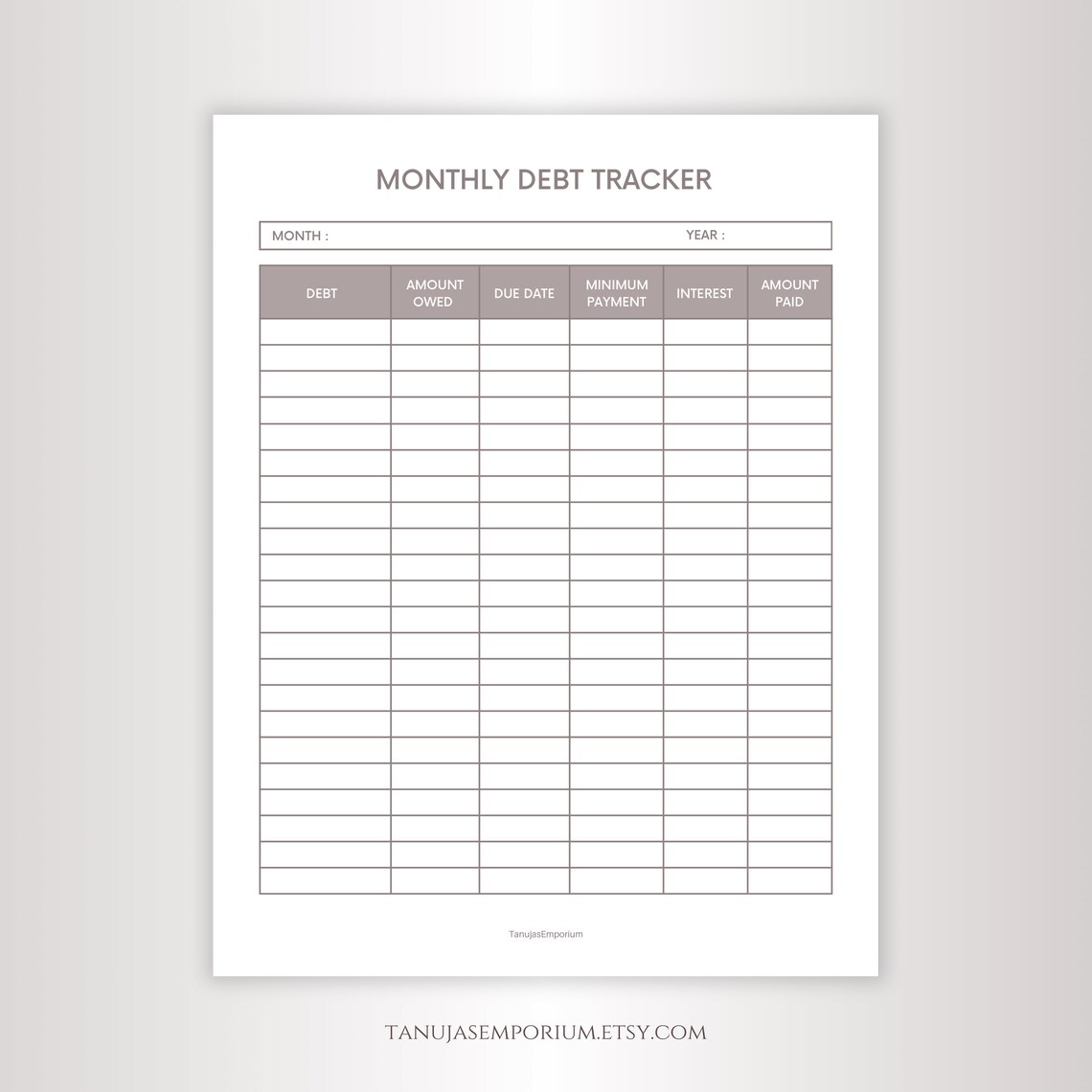 MONTHLY DEBT TRACKER

MONTH : YEAR :

| DEBT | AMOUNT OWED | DUE DATE | MINIMUM PAYMENT | INTEREST | AMOUNT PAID |
|---|---|---|---|---|---|
| | | | | | |
| | | | | | |
| | | | | | |
| | | | | | |
| | | | | | |
| | | | | | |
| | | | | | |
| | | | | | |
| | | | | | |
| | | | | | |
| | | | | | |
| | | | | | |
| | | | | | |
| | | | | | |
| | | | | | |
| | | | | | |
| | | | | | |
| | | | | | |
| | | | | | |
| | | | | | |
| | | | | | |
| | | | | | |

TanujasEmporium

TANUJASEMPORIUM.ETSY.COM